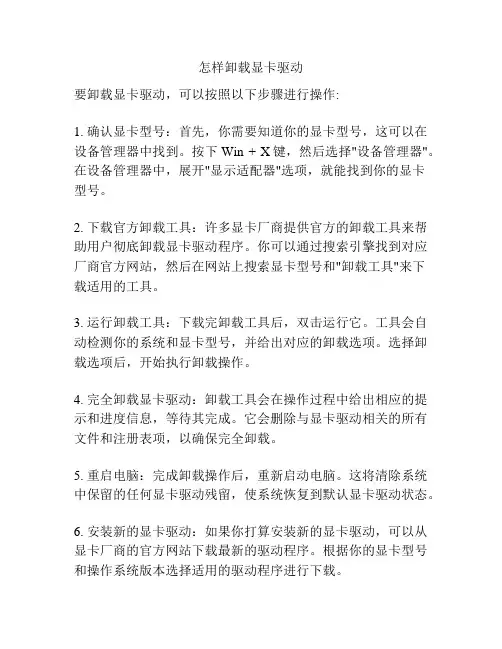 怎样卸载显卡驱动

要卸载显卡驱动，可以按照以下步骤进行操作:

1. 确认显卡型号：首先，你需要知道你的显卡型号，这可以在设备管理器中找到。按下 Win + X 键，然后选择"设备管理器"。在设备管理器中，展开"显示适配器"选项，就能找到你的显卡型号。

2. 下载官方卸载工具：许多显卡厂商提供官方的卸载工具来帮助用户彻底卸载显卡驱动程序。你可以通过搜索引擎找到对应厂商官方网站，然后在网站上搜索显卡型号和"卸载工具"来下载适用的工具。

3. 运行卸载工具：下载完卸载工具后，双击运行它。工具会自动检测你的系统和显卡型号，并给出对应的卸载选项。选择卸载选项后，开始执行卸载操作。

4. 完全卸载显卡驱动：卸载工具会在操作过程中给出相应的提示和进度信息，等待其完成。它会删除与显卡驱动相关的所有文件和注册表项，以确保完全卸载。

5. 重启电脑：完成卸载操作后，重新启动电脑。这将清除系统中保留的任何显卡驱动残留，使系统恢复到默认显卡驱动状态。

6. 安装新的显卡驱动：如果你打算安装新的显卡驱动，可以从显卡厂商的官方网站下载最新的驱动程序。根据你的显卡型号和操作系统版本选择适用的驱动程序进行下载。